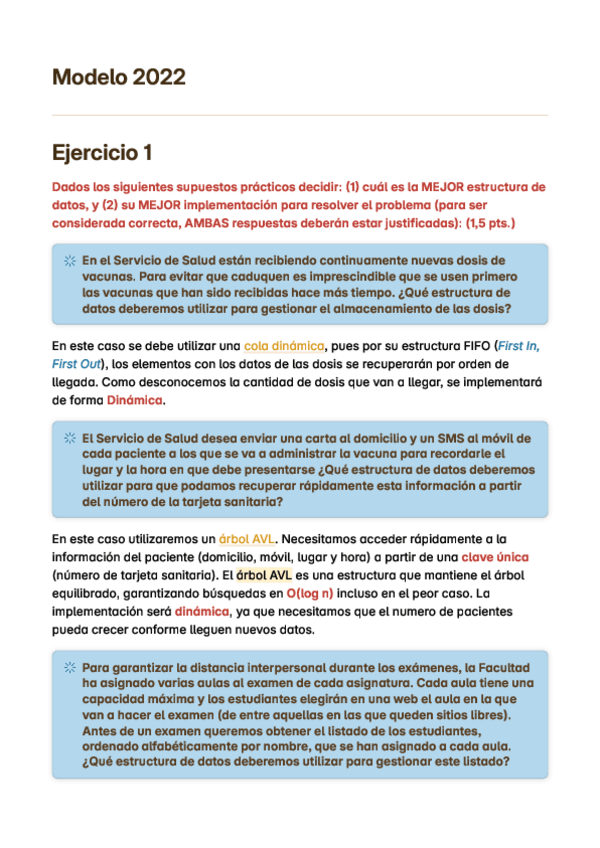 Modelo 2022

Ejercicio 1

Dados los siguientes supuestos prácticos decidir: (1) cuál es la MEJOR estructura de datos, y (2) su MEJOR implementación para resolver el problema (para ser considerada correcta, AMBAS respuestas deberán estar justificadas): (1,5 pts.)

En el Servicio de Salud están recibiendo continuamente nuevas dosis de vacunas. Para evitar que caduquen es imprescindible que se usen primero las vacunas que han sido recibidas hace más tiempo. ¿Qué estructura de datos deberemos utilizar para gestionar el almacenamiento de las dosis?

En este caso se debe utilizar una cola dinámica, pues por su estructura FIFO (First In, First Out), los elementos con los datos de las dosis se recuperarán por orden de llegada. Como desconocemos la cantidad de dosis que van a llegar, se implementará de forma Dinámica.

El Servicio de Salud desea enviar una carta al domicilio y un SMS al móvil de cada paciente a los que se va a administrar la vacuna para recordarle el lugar y la hora en que debe presentarse ¿Qué estructura de datos deberemos utilizar para que podamos recuperar rápidamente esta información a partir del número de la tarjeta sanitaria?

En este caso utilizaremos un árbol AVL. Necesitamos acceder rápidamente a la información del paciente (domicilio, móvil, lugar y hora) a partir de una clave única (número de tarjeta sanitaria). El árbol AVL es una estructura que mantiene el árbol equilibrado, garantizando búsquedas en O(log n) incluso en el peor caso. La implementación será dinámica, ya que necesitamos que el numero de pacientes pueda crecer conforme lleguen nuevos datos.

Para garantizar la distancia interpersonal durante los exámenes, la Facultad ha asignado varias aulas al examen de cada asignatura. Cada aula tiene una capacidad máxima y los estudiantes elegirán en una web el aula en la que van a hacer el examen (de entre aquellas en las que queden sitios libres). Antes de un examen queremos obtener el listado de los estudiantes, ordenado alfabéticamente por nombre, que se han asignado a cada aula. ¿Qué estructura de datos deberemos utilizar para gestionar este listado?